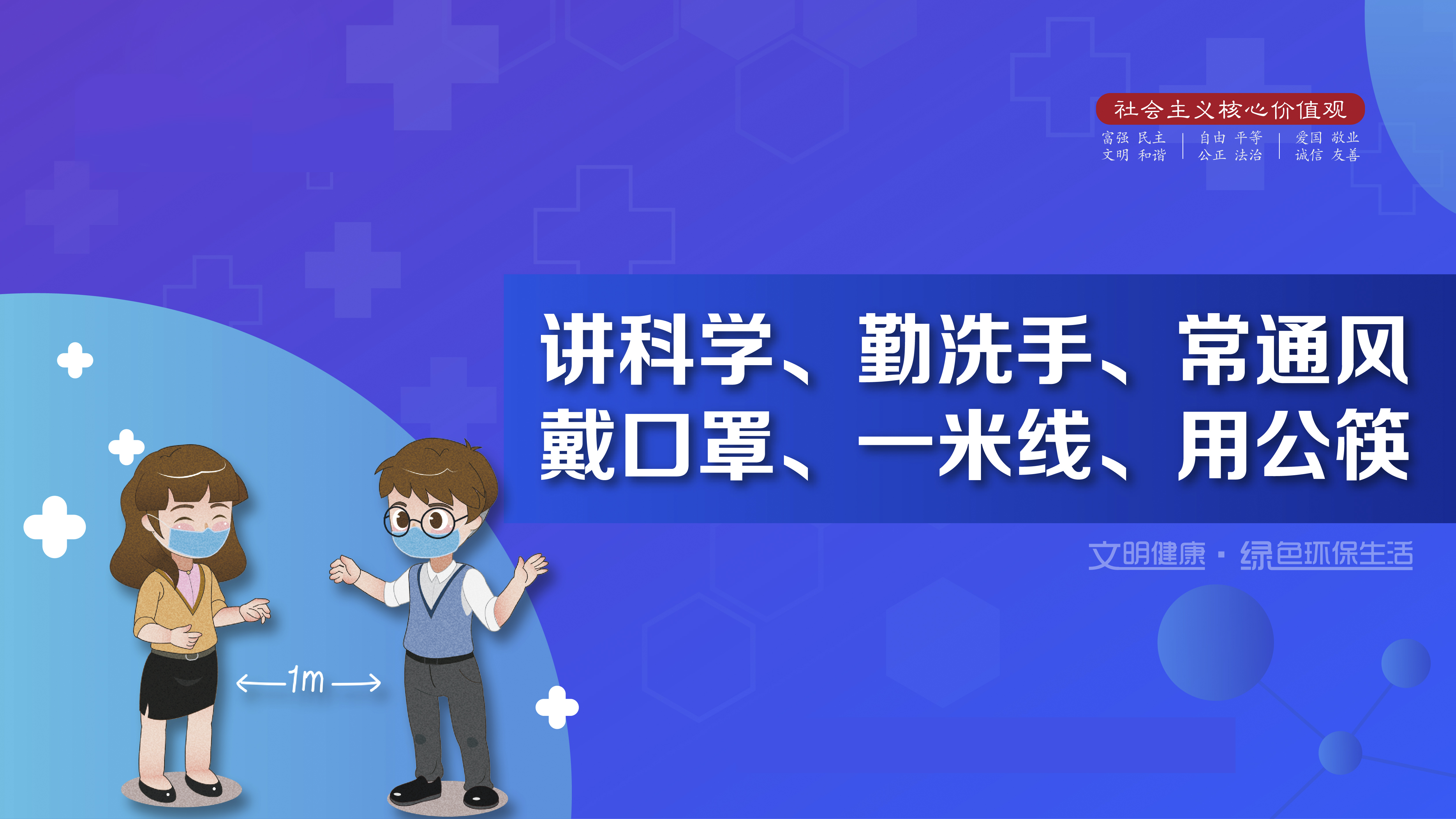 社会主义核心价值观

富强 民主
文明 和谐

自由 平等
公正 法治

爱国 敬业
诚信 友善

讲科学、勤洗手、常通风
戴口罩、一米线、用公筷

文明健康 · 绿色环保生活

1m